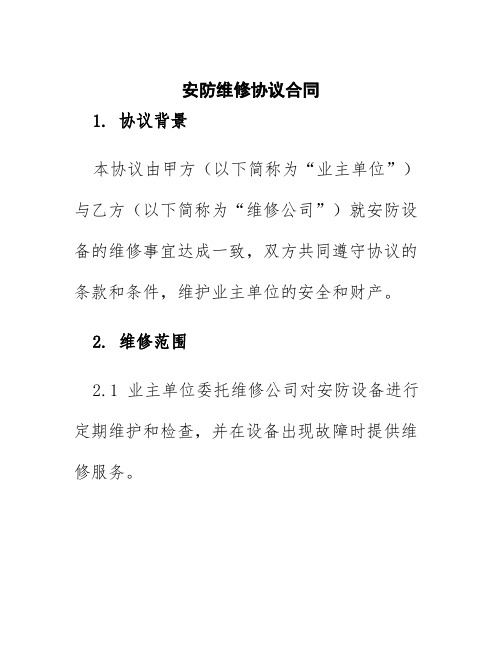 安防维修协议合同

1. 协议背景

本协议由甲方（以下简称为“业主单位”）与乙方（以下简称为“维修公司”）就安防设备的维修事宜达成一致，双方共同遵守协议的条款和条件，维护业主单位的安全和财产。

2. 维修范围

2.1 业主单位委托维修公司对安防设备进行定期维护和检查，并在设备出现故障时提供维修服务。